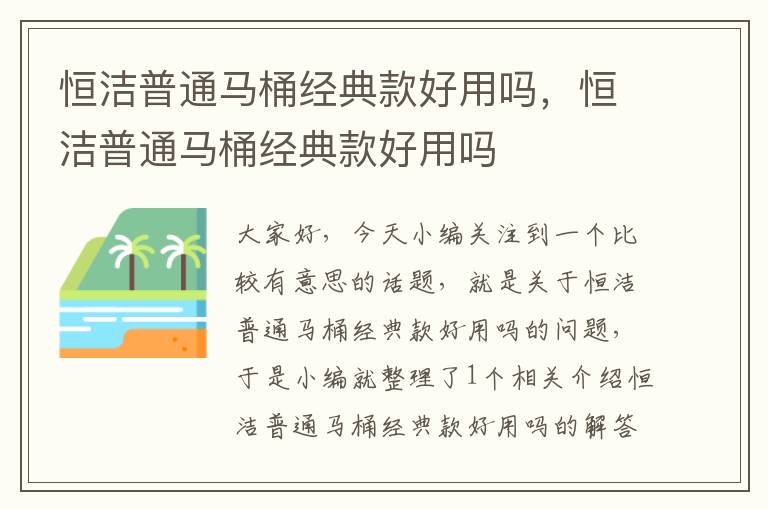 恒洁普通马桶经典款好用吗，恒洁普通马桶经典款好用吗

大家好，今天小编关注到一个比较有意思的话题，就是关于恒洁普通马桶经典款好用吗的问题，于是小编就整理了1个相关介绍恒洁普通马桶经典款好用吗的解答